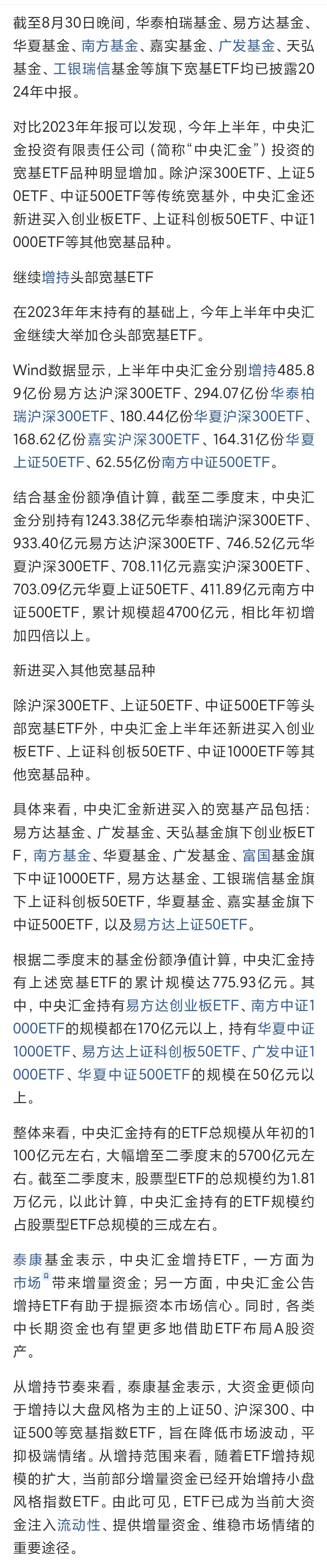 截至8月30日晚间，华泰柏瑞基金、易方达基金、华夏基金、南方基金、嘉实基金、广发基金、天弘基金、工银瑞信基金等旗下宽基ETF均已披露2024年中报。

对比2023年年报可以发现，今年上半年，中央汇金投资有限责任公司（简称“中央汇金”）投资的宽基ETF品种明显增加。除沪深300ETF、上证50ETF、中证500ETF等传统宽基外，中央汇金还新进买入创业板ETF、上证科创板50ETF、中证1000ETF等其他宽基品种。

继续增持头部宽基ETF

在2023年年末持有的基础上，今年上半年中央汇金继续大举加仓头部宽基ETF。

Wind数据显示，上半年中央汇金分别增持485.89亿份易方达沪深300ETF、294.07亿份华泰柏瑞沪深300ETF、180.44亿份华夏沪深300ETF、168.62亿份嘉实沪深300ETF、164.31亿份华夏上证50ETF、62.55亿份南方中证500ETF。

结合基金份额净值计算，截至二季度末，中央汇金分别持有1243.38亿元华泰柏瑞沪深300ETF、933.40亿元易方达沪深300ETF、746.52亿元华夏沪深300ETF、708.11亿元嘉实沪深300ETF、703.09亿元华夏上证50ETF、411.89亿元南方中证500ETF，累计规模超4700亿元，相比年初增加四倍以上。

新进买入其他宽基品种

除沪深300ETF、上证50ETF、中证500ETF等头部宽基ETF外，中央汇金上半年还新进买入创业板ETF、上证科创板50ETF、中证1000ETF等其他宽基品种。

具体来看，中央汇金新进买入的宽基产品包括：易方达基金、广发基金、天弘基金旗下创业板ETF，南方基金、华夏基金、广发基金、富国基金旗下中证1000ETF，易方达基金、工银瑞信基金旗下上证科创板50ETF，华夏基金、嘉实基金旗下中证500ETF，以及易方达上证50ETF。

根据二季度末的基金份额净值计算，中央汇金持有上述宽基ETF的累计规模达775.93亿元。其中，中央汇金持有易方达创业板ETF、南方中证1000ETF的规模都在170亿元以上，持有华夏中证1000ETF、易方达上证科创板50ETF、广发中证1000ETF、华夏中证500ETF的规模在50亿元以上。

整体来看，中央汇金持有的ETF总规模从年初的1100亿元左右，大幅增至二季度末的5700亿元左右。截至二季度末，股票型ETF的总规模约为1.81万亿元，以此计算，中央汇金持有的ETF规模约占股票型ETF总规模的三成左右。

泰康基金表示，中央汇金增持ETF，一方面为市场带来增量资金；另一方面，中央汇金公告增持ETF有助于提振资本市场信心。同时，各类中长期资金也有望更多地借助ETF布局A股资产。

从增持节奏来看，泰康基金表示，大资金更倾向于增持以大盘风格为主的上证50、沪深300、中证500等宽基指数ETF，旨在降低市场波动，平抑极端情绪。从增持范围来看，随着ETF增持规模的扩大，当前部分增量资金已经开始增持小盘风格指数ETF。由此可见，ETF已成为当前大资金注入流动性、提供增量资金、维稳市场情绪的重要途径。